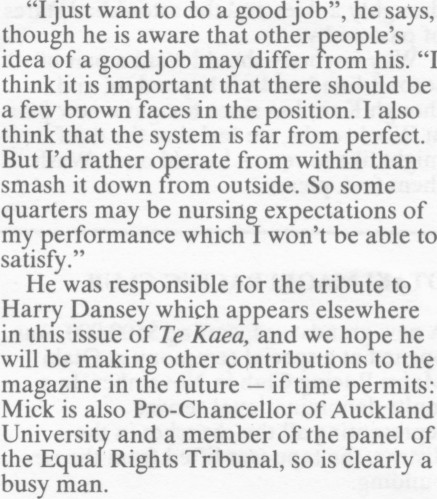 "I just want to do a good job", he says, though he is aware that other people's idea of a good job may differ from his. "I think it is important that there should be a few brown faces in the position. I also think that the system is far from perfect. But I'd rather operate from within than smash it down from outside. So some quarters may be nursing expectations of my performance which I won't be able to satisfy."

He was responsible for the tribute to Harry Dansey which appears elsewhere in this issue of Te Kaea, and we hope he will be making other contributions to the magazine in the future – if time permits: Mick is also Pro-Chancellor of Auckland University and a member of the panel of the Equal Rights Tribunal, so is clearly a busy man.